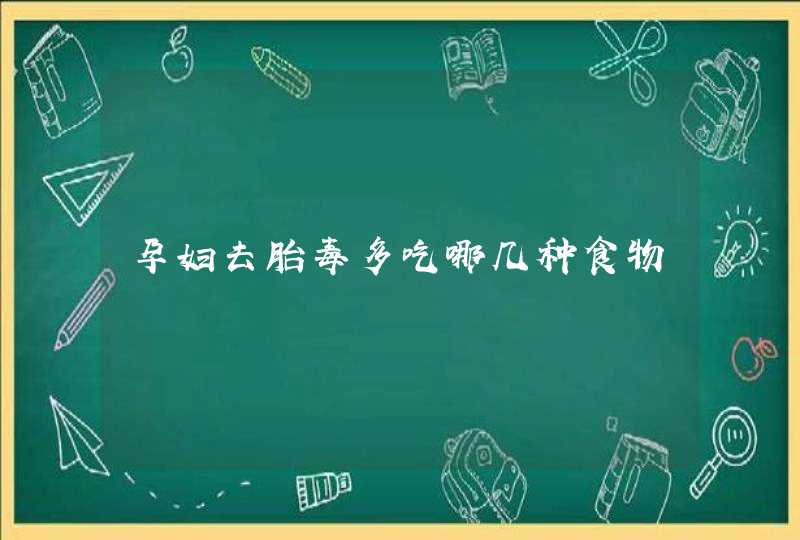 孕妇去胎毒多吃哪几种食物